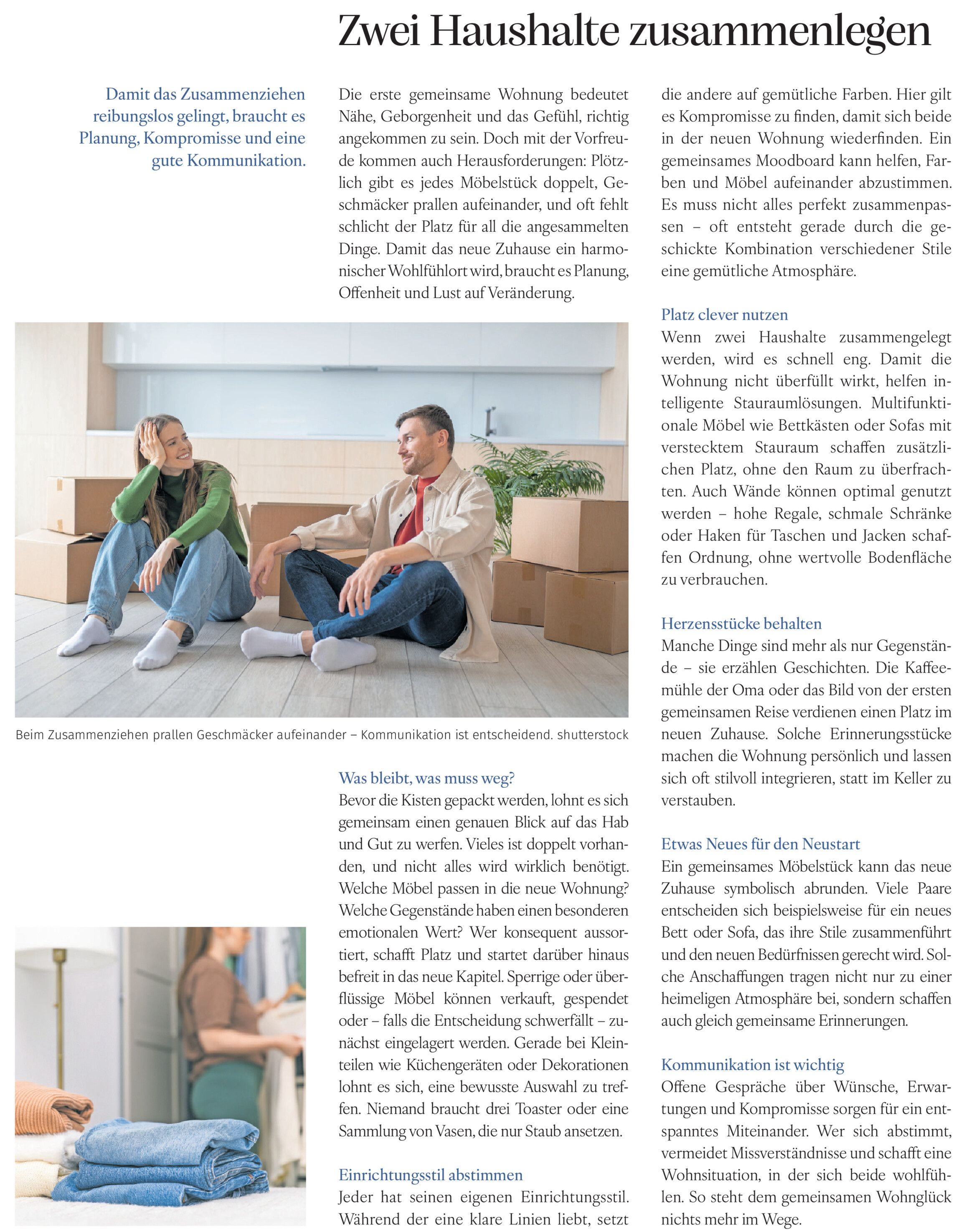 Zwei Haushalte zusammenlegen

Damit das Zusammenziehen reibungslos gelingt, braucht es Planung, Kompromisse und eine gute Kommunikation.

Die erste gemeinsame Wohnung bedeutet Nähe, Geborgenheit und das Gefühl, richtig angekommen zu sein. Doch mit der Vorfreude kommen auch Herausforderungen: Plötzlich gibt es jedes Möbelstück doppelt, Geschmäcker prallen aufeinander, und oft fehlt schlicht der Platz für all die angesammelten Dinge. Damit das neue Zuhause ein harmonischer Wohlfühlort wird, braucht es Planung, Offenheit und Lust auf Veränderung.

Beim Zusammenziehen prallen Geschmäcker aufeinander – Kommunikation ist entscheidend. shutterstock

Was bleibt, was muss weg?
Bevor die Kisten gepackt werden, lohnt es sich gemeinsam einen genauen Blick auf das Hab und Gut zu werfen. Vieles ist doppelt vorhanden, und nicht alles wird wirklich benötigt. Welche Möbel passen in die neue Wohnung? Welche Gegenstände haben einen besonderen emotionalen Wert? Wer konsequent aussortiert, schafft Platz und startet darüber hinaus befreit in das neue Kapitel. Sperrige oder überflüssige Möbel können verkauft, gespendet oder – falls die Entscheidung schwerfällt – zunächst eingelagert werden. Gerade bei Kleinteilen wie Küchengeräten oder Dekorationen lohnt es sich, eine bewusste Auswahl zu treffen. Niemand braucht drei Toaster oder eine Sammlung von Vasen, die nur Staub ansetzen.

Einrichtungsstil abstimmen
Jeder hat seinen eigenen Einrichtungsstil. Während der eine klare Linien liebt, setzt die andere auf gemütliche Farben. Hier gilt es Kompromisse zu finden, damit sich beide in der neuen Wohnung wiederfinden. Ein gemeinsames Moodboard kann helfen, Farben und Möbel aufeinander abzustimmen. Es muss nicht alles perfekt zusammenpassen – oft entsteht gerade durch die geschickte Kombination verschiedener Stile eine gemütliche Atmosphäre.

Platz clever nutzen
Wenn zwei Haushalte zusammengelegt werden, wird es schnell eng. Damit die Wohnung nicht überfüllt wirkt, helfen intelligente Stauraumlösungen. Multifunktionale Möbel wie Bettkästen oder Sofas mit verstecktem Stauraum schaffen zusätzlichen Platz, ohne den Raum zu überfrachten. Auch Wände können optimal genutzt werden – hohe Regale, schmale Schränke oder Haken für Taschen und Jacken schaffen Ordnung, ohne wertvolle Bodenfläche zu verbrauchen.

Herzensstücke behalten
Manche Dinge sind mehr als nur Gegenstände – sie erzählen Geschichten. Die Kaffeemühle der Oma oder das Bild von der ersten gemeinsamen Reise verdienen einen Platz im neuen Zuhause. Solche Erinnerungsstücke machen die Wohnung persönlich und lassen sich oft stilvoll integrieren, statt im Keller zu verstauben.

Etwas Neues für den Neustart
Ein gemeinsames Möbelstück kann das neue Zuhause symbolisch abrunden. Viele Paare entscheiden sich beispielsweise für ein neues Bett oder Sofa, das ihre Stile zusammenführt und den neuen Bedürfnissen gerecht wird. Solche Anschaffungen tragen nicht nur zu einer heimeligen Atmosphäre bei, sondern schaffen auch gleich gemeinsame Erinnerungen.

Kommunikation ist wichtig
Offene Gespräche über Wünsche, Erwartungen und Kompromisse sorgen für ein entspanntes Miteinander. Wer sich abstimmt, vermeidet Missverständnisse und schafft eine Wohnsituation, in der sich beide wohlfühlen. So steht dem gemeinsamen Wohnglück nichts mehr im Wege.